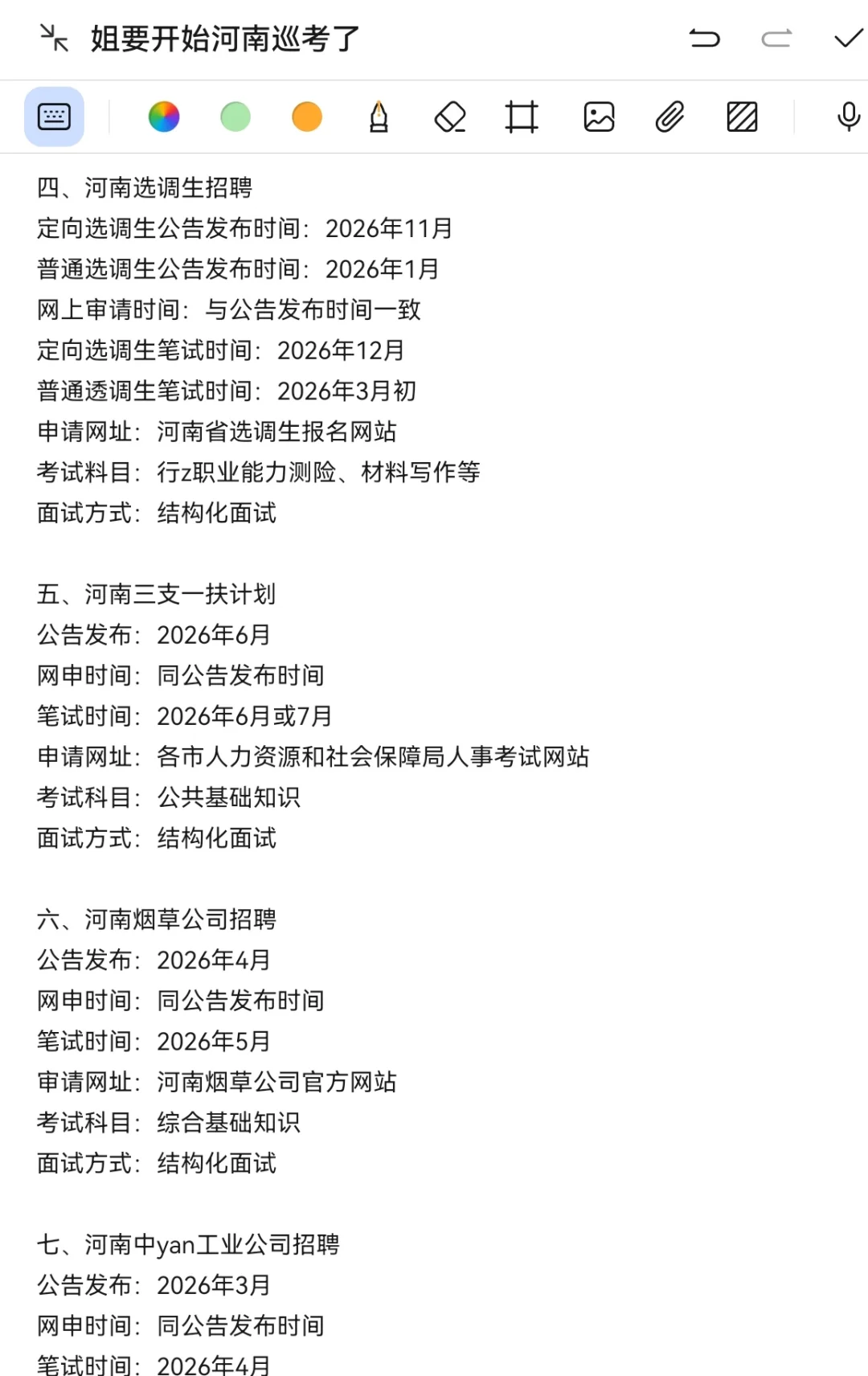 姐要开始河南巡考了

四、河南选调生招聘
定向选调生公告发布时间：2026年11月
普通选调生公告发布时间：2026年1月
网上审请时间：与公告发布时间一致
定向选调生笔试时间：2026年12月
普通透调生笔试时间：2026年3月初
申请网址：河南省选调生报名网站
考试料目：行z职业能力测险、材料写作等
面试方式：结构化面试

五、河南三支一扶计划
公告发布：2026年6月
网申时间：同公告发布时间
笔试时间：2026年6月或7月
申请网址：各市人力资源和社会保障局人事考试网站
考试科目：公共基础知识
面试方式：结构化面试

六、河南烟草公司招聘
公告发布：2026年4月
网申时间：同公告发布时间
笔试时间：2026年5月
审请网址：河南烟草公司官方网站
考试科目：综合基础知识
面试方式：结构化面试

七、河南中yan工业公司招聘
公告发布：2026年3月
网申时间：同公告发布时间
笔试时间：2026年4月